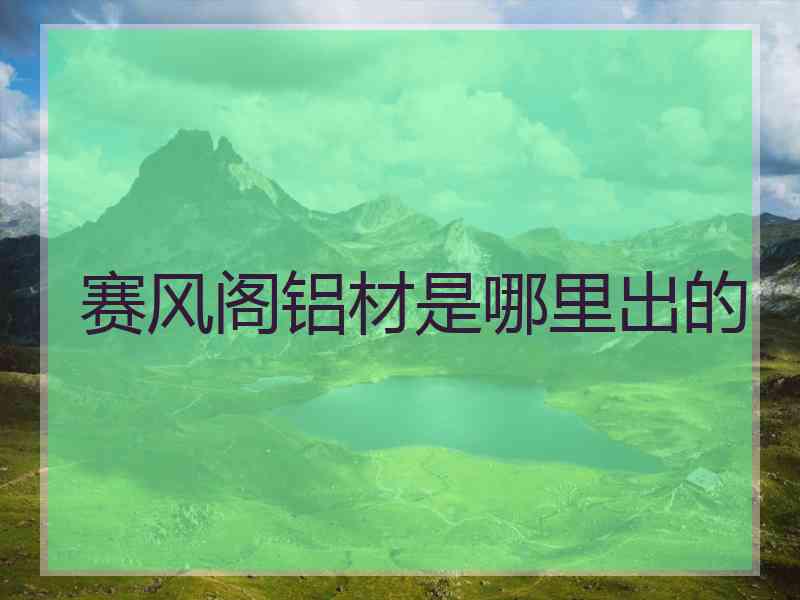 赛风阁铝材是哪里出的